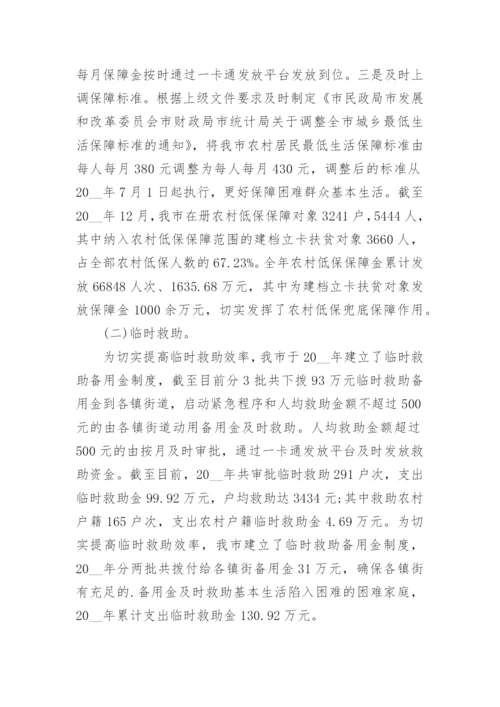 每月保障金按时通过一卡通发放平台发放到位。三是及时上调保障标准。根据上级文件要求及时制定《市民政局市发展和改革委员会市财政局市统计局关于调整全市城乡最低生活保障标准的通知》，将我市农村居民最低生活保障标准由每人每月 380 元调整为每人每月 430 元，调整后的标准从 20__年 7 月 1 日起执行，更好保障困难群众基本生活。截至 20__年 12 月，我市在册农村低保保障对象 3241 户，5444 人，其中纳入农村低保保障范围的建档立卡扶贫对象 3660 人，占全部农村低保人数的 67.23%。全年农村低保保障金累计发放 66848 人次、1635.68 万元，其中为建档立卡扶贫对象发放保障金 1000 余万元，切实发挥了农村低保兜底保障作用。

(二)临时救助。

为切实提高临时救助效率，我市于 20__年建立了临时救助备用金制度，截至目前分 3 批共下拨 93 万元临时救助备用金到各镇街道，启动紧急程序和人均救助金额不超过 500 元的由各镇街道动用备用金及时救助。人均救助金额超过 500 元的由按月及时审批，通过一卡通发放平台及时发放救助资金。截至目前，20__年共审批临时救助 291 户次，支出临时救助金 99.92 万元，户均救助达 3434 元;其中救助农村户籍 165 户次，支出农村户籍临时救助金 4.69 万元。为切实提高临时救助效率，我市建立了临时救助备用金制度，20__年分两批共拨付给各镇街备用金 31 万元，确保各镇街有充足的.备用金及时救助基本生活陷入困难的困难家庭，20__年累计支出临时救助金 130.92 万元。